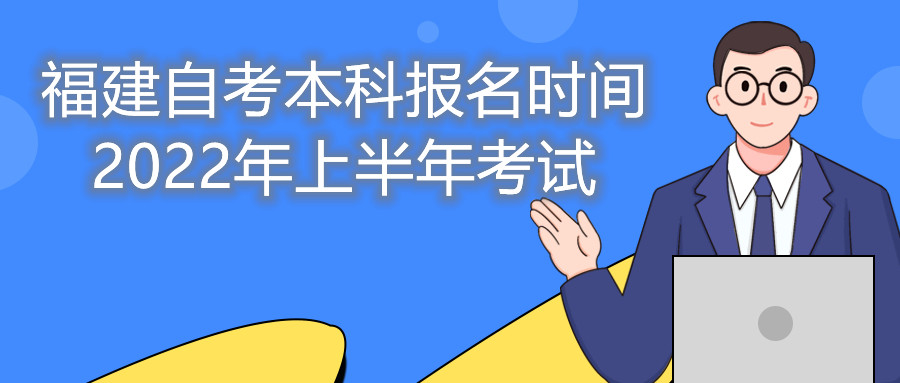 福建自考本科报名时间
2022年上半年考试